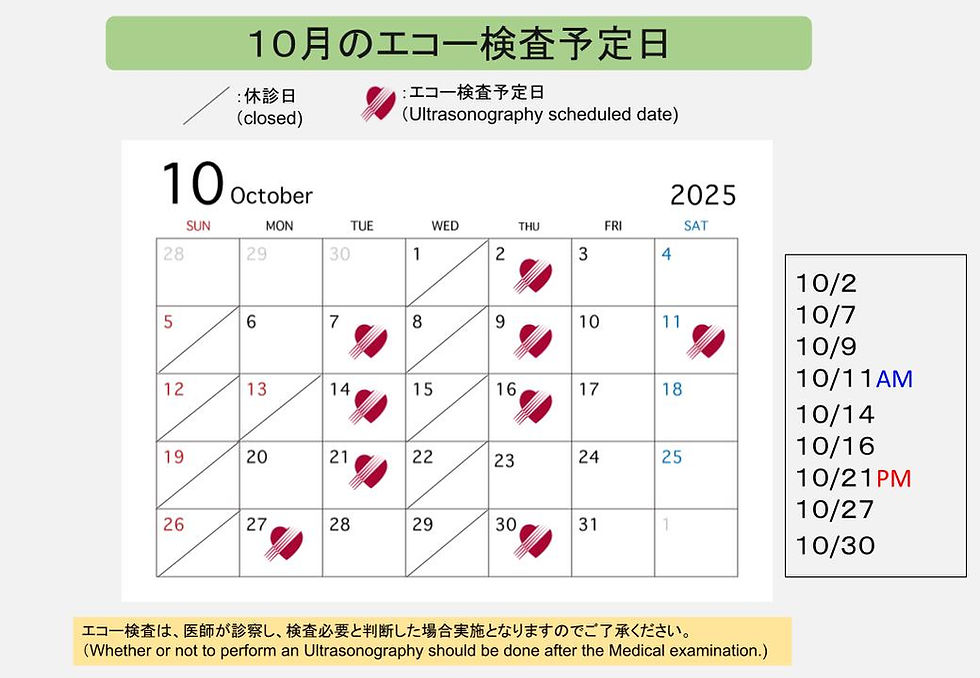 10月のエコー検査予定日

:休診日
(closed)

:エコー検査予定日
(Ultrasonography scheduled date)

10 October 2025

| SUN | MON | TUE | WED | THU | FRI | SAT |
|---|---|---|---|---|---|---|
| 28 | 29 | 30 | 1 | 2 | 3 | 4 |
| 5 | 6 | 7 | 8 | 9 | 10 | 11 |
| 12 | 13 | 14 | 15 | 16 | 17 | 18 |
| 19 | 20 | 21 | 22 | 23 | 24 | 25 |
| 26 | 27 | 28 | 29 | 30 | 31 | 1 |

10/2
10/7
10/9
10/11AM
10/14
10/16
10/21PM
10/27
10/30

エコー検査は、医師が診察し、検査必要と判断した場合実施となりますのでご了承ください。
(Whether or not to perform an Ultrasonography should be done after the Medical examination.)